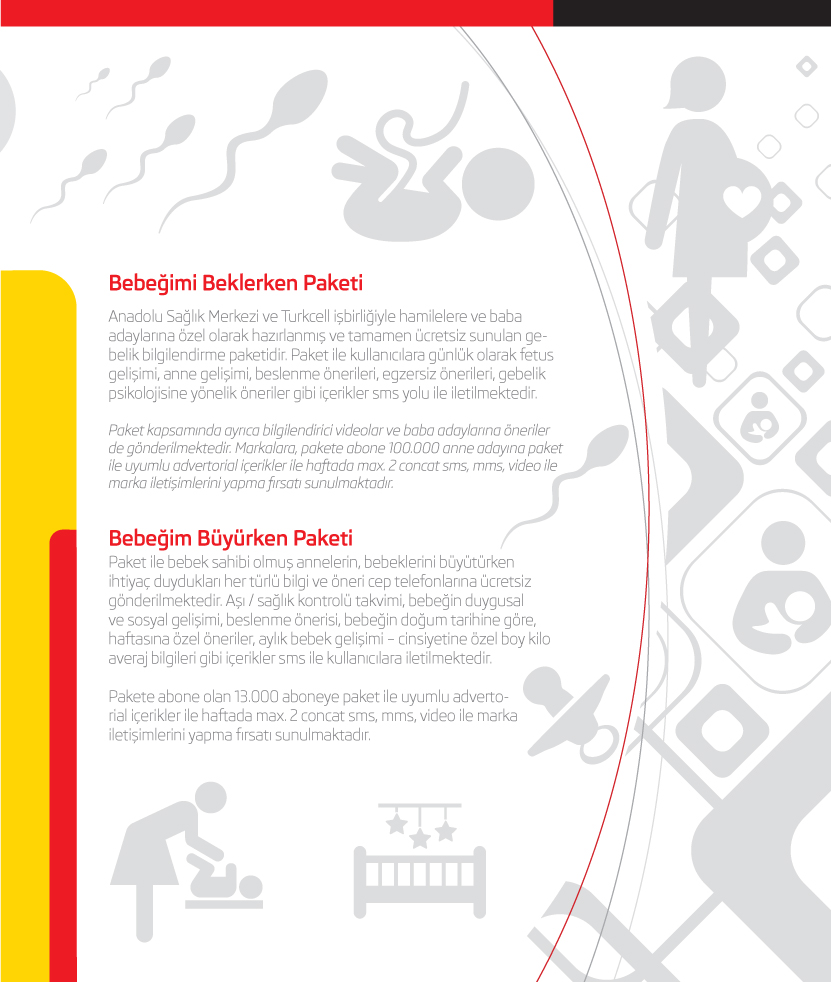 Bebeğimi Beklerken Paketi

Anadolu Sağlık Merkezi ve Turkcell işbirliğiyle hamilelere ve baba adaylarına özel olarak hazırlanmış ve tamamen ücretsiz sunulan gebelik bilgilendirme paketidir. Paket ile kullanıcılara günlük olarak fetus gelişimi, anne gelişimi, beslenme önerileri, egzersiz önerileri, gebelik psikolojisine yönelik öneriler gibi içerikler sms yolu ile iletilmektedir.

Paket kapsamında ayrıca bilgilendirici videolar ve baba adaylarına öneriler de gönderilmektedir. Markalara, pakete abone 100.000 anne adayına paket ile uyumlu advertorial içerikler ile haftada max. 2 concat sms, mms, video ile marka iletişimlerini yapma fırsatı sunulmaktadır.

Bebeğim Büyürken Paketi

Paket ile bebek sahibi olmuş annelerin, bebeklerini büyütürken ihtiyaç duydukları her türlü bilgi ve öneri cep telefonlarına ücretsiz gönderilmektedir. Aşı / sağlık kontrolü takvimi, bebeğin duygusal ve sosyal gelişimi, beslenme önerisi, bebeğin doğum tarihine göre, haftasına özel öneriler, aylık bebek gelişimi – cinsiyetine özel boy kilo averaj bilgileri gibi içerikler sms ile kullanıcılara iletilmektedir.

Pakete abone olan 13.000 aboneye paket ile uyumlu advertorial içerikler ile haftada max. 2 concat sms, mms, video ile marka iletişimlerini yapma fırsatı sunulmaktadır.